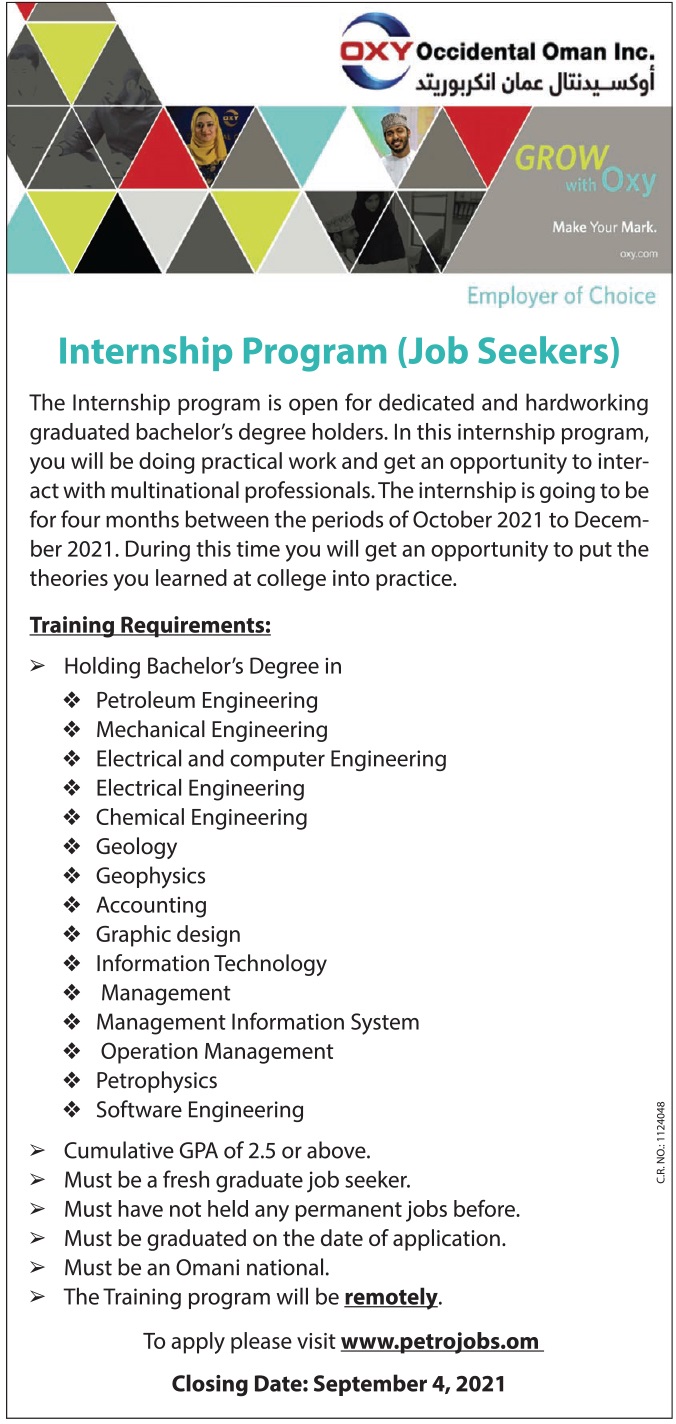 OXY Occidental Oman Inc.
أوكسيدنتال عمان انكربوريتد

GROW with Oxy

Make Your Mark.

oxy.com

Employer of Choice

Internship Program (Job Seekers)

The Internship program is open for dedicated and hardworking graduated bachelor's degree holders. In this internship program, you will be doing practical work and get an opportunity to interact with multinational professionals. The internship is going to be for four months between the periods of October 2021 to December 2021. During this time you will get an opportunity to put the theories you learned at college into practice.

Training Requirements:

➢ Holding Bachelor's Degree in
❖ Petroleum Engineering
❖ Mechanical Engineering
❖ Electrical and computer Engineering
❖ Electrical Engineering
❖ Chemical Engineering
❖ Geology
❖ Geophysics
❖ Accounting
❖ Graphic design
❖ Information Technology
❖ Management
❖ Management Information System
❖ Operation Management
❖ Petrophysics
❖ Software Engineering

➢ Cumulative GPA of 2.5 or above.
➢ Must be a fresh graduate job seeker.
➢ Must have not held any permanent jobs before.
➢ Must be graduated on the date of application.
➢ Must be an Omani national.
➢ The Training program will be remotely.

To apply please visit www.petrojobs.om

Closing Date: September 4, 2021

C.R. NO.: 1124048